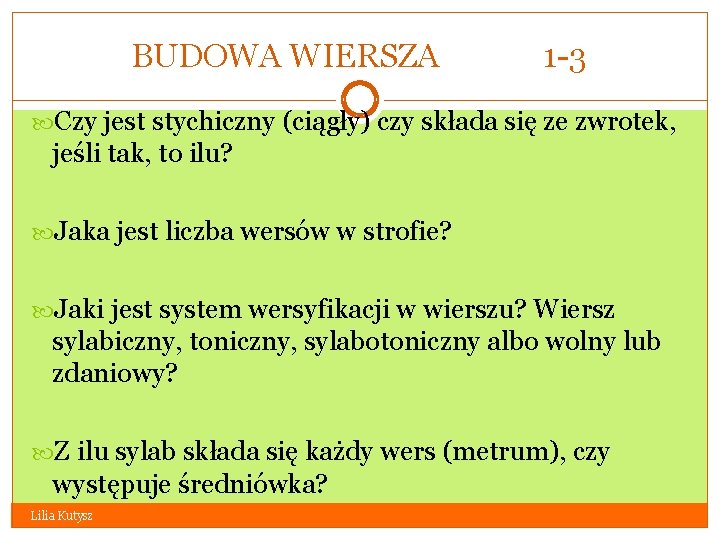 BUDOWA WIERSZA 1-3

Czy jest stychiczny (ciągły) czy składa się ze zwrotek, jeśli tak, to ilu?

Jaka jest liczba wersów w strofie?

Jaki jest system wersyfikacji w wierszu? Wiersz sylabiczny, toniczny, sylabotoniczny albo wolny lub zdaniowy?

Z ilu sylab składa się każdy wers (metrum), czy występuje średniówka?

Lilia Kutysz